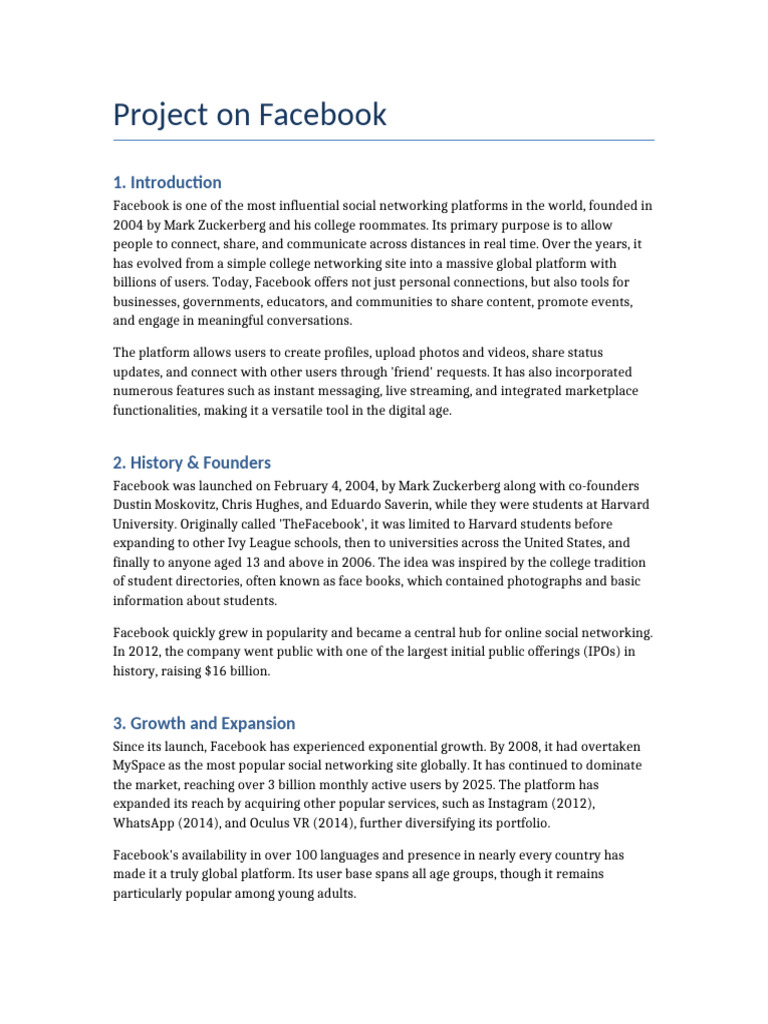 Project on Facebook

1. Introduction

Facebook is one of the most influential social networking platforms in the world, founded in 2004 by Mark Zuckerberg and his college roommates. Its primary purpose is to allow people to connect, share, and communicate across distances in real time. Over the years, it has evolved from a simple college networking site into a massive global platform with billions of users. Today, Facebook offers not just personal connections, but also tools for businesses, governments, educators, and communities to share content, promote events, and engage in meaningful conversations.

The platform allows users to create profiles, upload photos and videos, share status updates, and connect with other users through 'friend' requests. It has also incorporated numerous features such as instant messaging, live streaming, and integrated marketplace functionalities, making it a versatile tool in the digital age.

2. History & Founders

Facebook was launched on February 4, 2004, by Mark Zuckerberg along with co-founders Dustin Moskovitz, Chris Hughes, and Eduardo Saverin, while they were students at Harvard University. Originally called 'TheFacebook', it was limited to Harvard students before expanding to other Ivy League schools, then to universities across the United States, and finally to anyone aged 13 and above in 2006. The idea was inspired by the college tradition of student directories, often known as face books, which contained photographs and basic information about students.

Facebook quickly grew in popularity and became a central hub for online social networking. In 2012, the company went public with one of the largest initial public offerings (IPOs) in history, raising $16 billion.

3. Growth and Expansion

Since its launch, Facebook has experienced exponential growth. By 2008, it had overtaken MySpace as the most popular social networking site globally. It has continued to dominate the market, reaching over 3 billion monthly active users by 2025. The platform has expanded its reach by acquiring other popular services, such as Instagram (2012), WhatsApp (2014), and Oculus VR (2014), further diversifying its portfolio.

Facebook's availability in over 100 languages and presence in nearly every country has made it a truly global platform. Its user base spans all age groups, though it remains particularly popular among young adults.